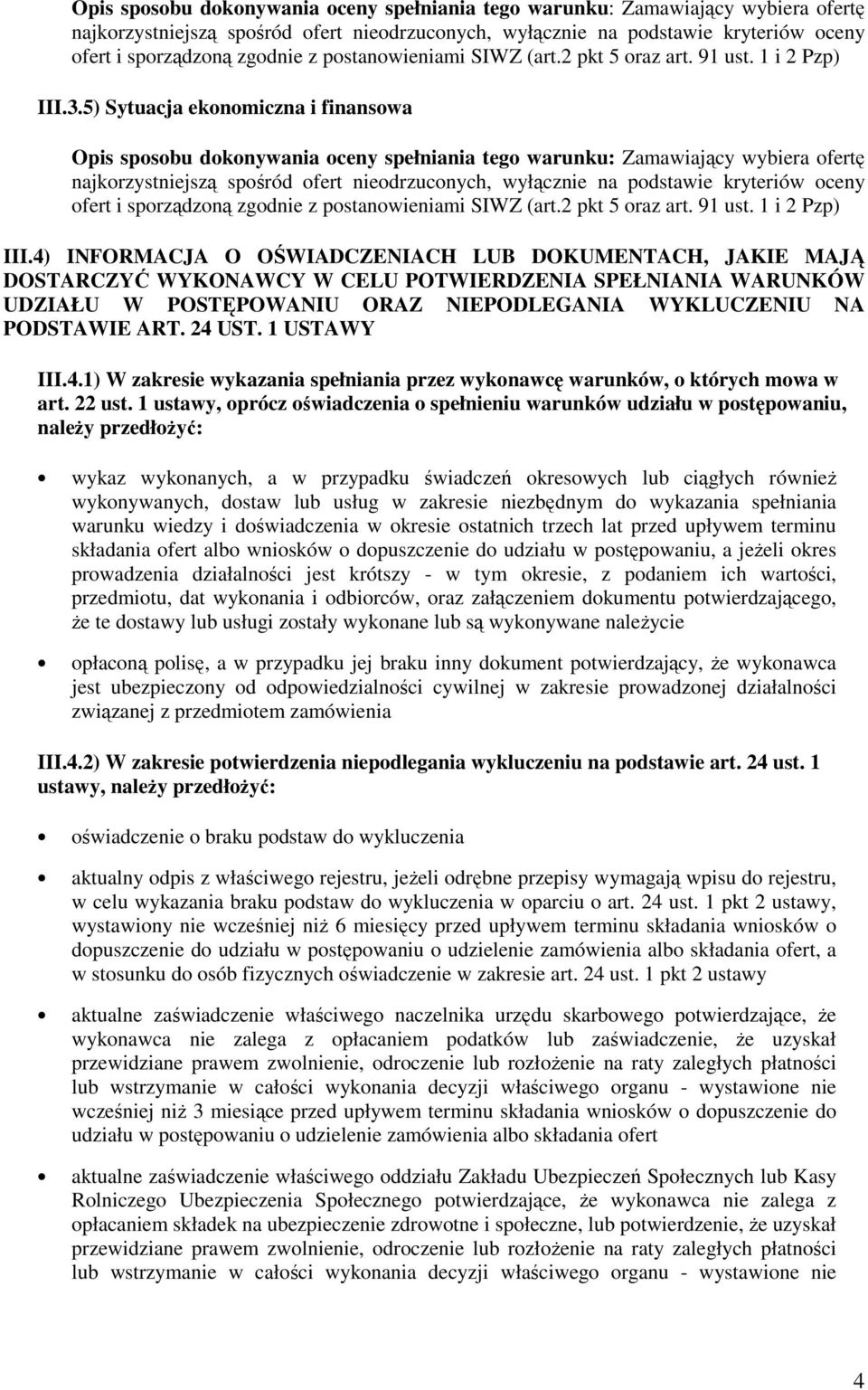 Opis sposobu dokonywania oceny spełniania tego warunku: Zamawiający wybiera ofertę najkorzystniejszą spośród ofert nieodrzuconych, wyłącznie na podstawie kryteriów oceny ofert i sporządzoną zgodnie z postanowieniami SIWZ (art.2 pkt 5 oraz art. 91 ust. 1 i 2 Pzp)

III.3.5) Sytuacja ekonomiczna i finansowa

Opis sposobu dokonywania oceny spełniania tego warunku: Zamawiający wybiera ofertę najkorzystniejszą spośród ofert nieodrzuconych, wyłącznie na podstawie kryteriów oceny ofert i sporządzoną zgodnie z postanowieniami SIWZ (art.2 pkt 5 oraz art. 91 ust. 1 i 2 Pzp)

III.4) INFORMACJA O OŚWIADCZENIACH LUB DOKUMENTACH, JAKIE MAJĄ DOSTARCZYĆ WYKONAWCY W CELU POTWIERDZENIA SPEŁNIANIA WARUNKÓW UDZIAŁU W POSTĘPOWANIU ORAZ NIEPODLEGANIA WYKLUCZENIU NA PODSTAWIE ART. 24 UST. 1 USTAWY

III.4.1) W zakresie wykazania spełniania przez wykonawcę warunków, o których mowa w art. 22 ust. 1 ustawy, oprócz oświadczenia o spełnieniu warunków udziału w postępowaniu, należy przedłożyć:

• wykaz wykonanych, a w przypadku świadczeń okresowych lub ciągłych również wykonywanych, dostaw lub usług w zakresie niezbędnym do wykazania spełniania warunku wiedzy i doświadczenia w okresie ostatnich trzech lat przed upływem terminu składania ofert albo wniosków o dopuszczenie do udziału w postępowaniu, a jeżeli okres prowadzenia działalności jest krótszy - w tym okresie, z podaniem ich wartości, przedmiotu, dat wykonania i odbiorców, oraz załączeniem dokumentu potwierdzającego, że te dostawy lub usługi zostały wykonane lub są wykonywane należycie

• opłaconą polisę, a w przypadku jej braku inny dokument potwierdzający, że wykonawca jest ubezpieczony od odpowiedzialności cywilnej w zakresie prowadzonej działalności związanej z przedmiotem zamówienia

III.4.2) W zakresie potwierdzenia niepodlegania wykluczeniu na podstawie art. 24 ust. 1 ustawy, należy przedłożyć:

• oświadczenie o braku podstaw do wykluczenia

• aktualny odpis z właściwego rejestru, jeżeli odrębne przepisy wymagają wpisu do rejestru, w celu wykazania braku podstaw do wykluczenia w oparciu o art. 24 ust. 1 pkt 2 ustawy, wystawiony nie wcześniej niż 6 miesięcy przed upływem terminu składania wniosków o dopuszczenie do udziału w postępowaniu o udzielenie zamówienia albo składania ofert, a w stosunku do osób fizycznych oświadczenie w zakresie art. 24 ust. 1 pkt 2 ustawy

• aktualne zaświadczenie właściwego naczelnika urzędu skarbowego potwierdzające, że wykonawca nie zalega z opłacaniem podatków lub zaświadczenie, że uzyskał przewidziane prawem zwolnienie, odroczenie lub rozłożenie na raty zaległych płatności lub wstrzymanie w całości wykonania decyzji właściwego organu - wystawione nie wcześniej niż 3 miesiące przed upływem terminu składania wniosków o dopuszczenie do udziału w postępowaniu o udzielenie zamówienia albo składania ofert

• aktualne zaświadczenie właściwego oddziału Zakładu Ubezpieczeń Społecznych lub Kasy Rolniczego Ubezpieczenia Społecznego potwierdzające, że wykonawca nie zalega z opłacaniem składek na ubezpieczenie zdrowotne i społeczne, lub potwierdzenie, że uzyskał przewidziane prawem zwolnienie, odroczenie lub rozłożenie na raty zaległych płatności lub wstrzymanie w całości wykonania decyzji właściwego organu - wystawione nie

4